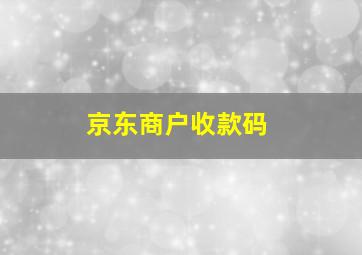 京东商户收款码